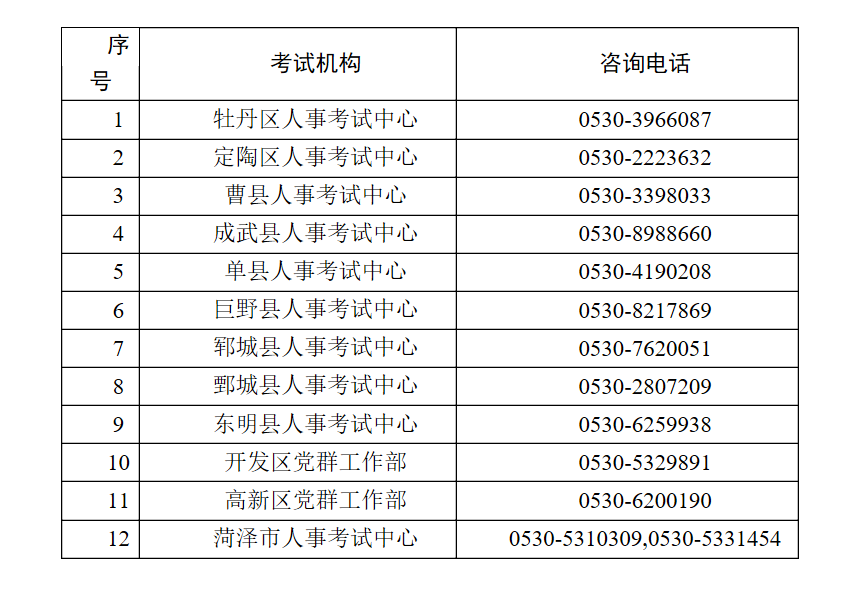 | 序号 | 考试机构 | 咨询电话 |
|---|---|---|
| 1 | 牡丹区人事考试中心 | 0530-3966087 |
| 2 | 定陶区人事考试中心 | 0530-2223632 |
| 3 | 曹县人事考试中心 | 0530-3398033 |
| 4 | 成武县人事考试中心 | 0530-8988660 |
| 5 | 单县人事考试中心 | 0530-4190208 |
| 6 | 巨野县人事考试中心 | 0530-8217869 |
| 7 | 郓城县人事考试中心 | 0530-7620051 |
| 8 | 鄄城县人事考试中心 | 0530-2807209 |
| 9 | 东明县人事考试中心 | 0530-6259938 |
| 10 | 开发区党群工作部 | 0530-5329891 |
| 11 | 高新区党群工作部 | 0530-6200190 |
| 12 | 菏泽市人事考试中心 | 0530-5310309,0530-5331454 |